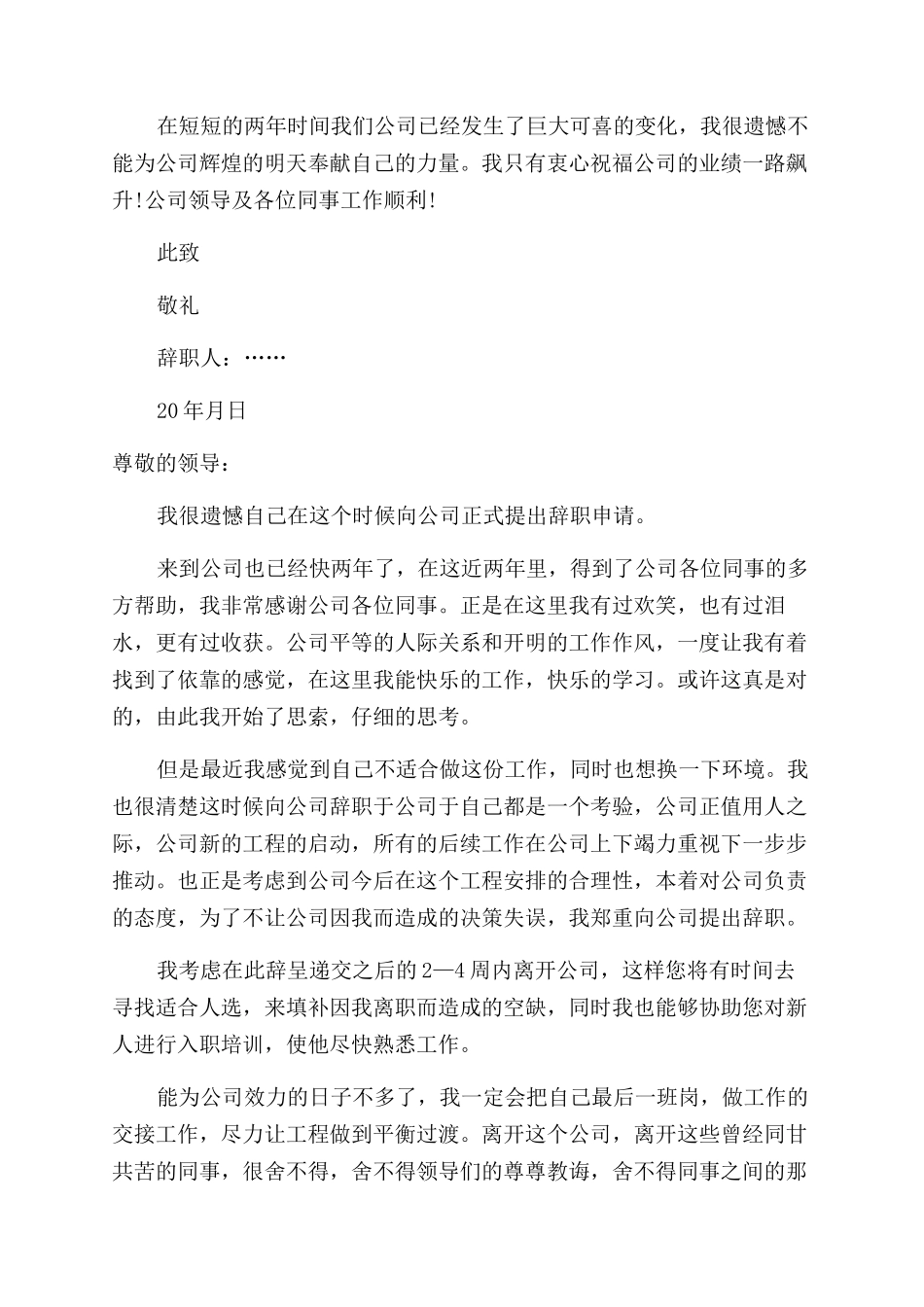 在短短的两年时间我们公司已经发生了巨大可喜的变化，我很遗憾不能为公司辉煌的明天奉献自己的力量。我只有衷心祝福公司的业绩一路飙升!公司领导及各位同事工作顺利!

此致

敬礼

辞职人：……

20年月日

尊敬的领导：

我很遗憾自己在这个时候向公司正式提出辞职申请。

来到公司也已经快两年了，在这近两年里，得到了公司各位同事的多方帮助，我非常感谢公司各位同事。正是在这里我有过欢笑，也有过泪水，更有过收获。公司平等的人际关系和开明的工作作风，一度让我有着找到了依靠的感觉，在这里我能快乐的工作，快乐的学习。或许这真是对的，由此我开始了思索，仔细的思考。

但是最近我感觉到自己不适合做这份工作，同时也想换一下环境。我也很清楚这时候向公司辞职于公司于自己都是一个考验，公司正值用人之际，公司新的工程的启动，所有的后续工作在公司上下竭力重视下一步步推动。也正是考虑到公司今后在这个工程安排的合理性，本着对公司负责的态度，为了不让公司因我而造成的决策失误，我郑重向公司提出辞职。

我考虑在此辞呈递交之后的2—4周内离开公司，这样您将有时间去寻找适合人选，来填补因我离职而造成的空缺，同时我也能够协助您对新人进行入职培训，使他尽快熟悉工作。

能为公司效力的日子不多了，我一定会把自己最后一班岗，做工作的交接工作，尽力让工程做到平衡过渡。离开这个公司，离开这些曾经同甘共苦的同事，很舍不得，舍不得领导们的尊尊教诲，舍不得同事之间的那